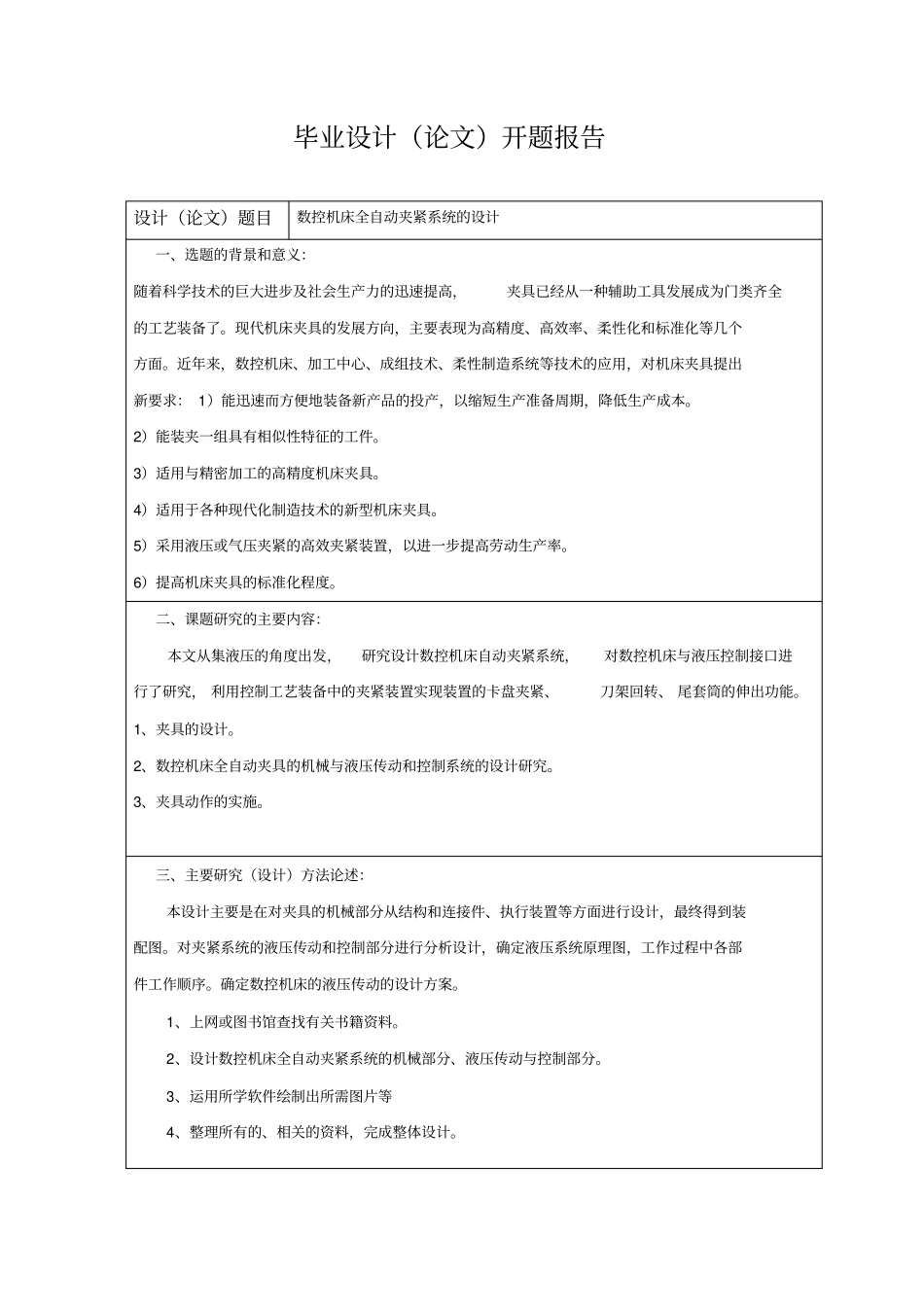 毕业设计（论文）开题报告

| 设计（论文）题目 | 数控机床全自动夹紧系统的设计 |
|---|---|

一、选题的背景和意义:

随着科学技术的巨大进步及社会生产力的迅速提高， 夹具已经从一种辅助工具发展成为门类齐全的工艺装备了。现代机床夹具的发展方向，主要表现为高精度、高效率、柔性化和标准化等几个方面。近年来，数控机床、加工中心、成组技术、柔性制造系统等技术的应用，对机床夹具提出新要求： 1）能迅速而方便地装备新产品的投产，以缩短生产准备周期，降低生产成本。

2）能装夹一组具有相似性特征的工件。

3）适用与精密加工的高精度机床夹具。

4）适用于各种现代化制造技术的新型机床夹具。

5）采用液压或气压夹紧的高效夹紧装置，以进一步提高劳动生产率。

6）提高机床夹具的标准化程度。

二、课题研究的主要内容:

本文从集液压的角度出发， 研究设计数控机床自动夹紧系统， 对数控机床与液压控制接口进行了研究， 利用控制工艺装备中的夹紧装置实现装置的卡盘夹紧、 刀架回转、 尾套筒的伸出功能。

1、夹具的设计。

2、数控机床全自动夹具的机械与液压传动和控制系统的设计研究。

3、夹具动作的实施。

三、主要研究（设计）方法论述:

本设计主要是在对夹具的机械部分从结构和连接件、执行装置等方面进行设计，最终得到装配图。对夹紧系统的液压传动和控制部分进行分析设计，确定液压系统原理图，工作过程中各部件工作顺序。确定数控机床的液压传动的设计方案。

1、上网或图书馆查找有关书籍资料。

2、设计数控机床全自动夹紧系统的机械部分、液压传动与控制部分。

3、运用所学软件绘制出所需图片等

4、整理所有的、相关的资料，完成整体设计。